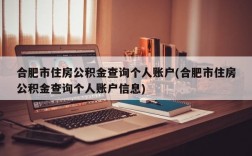 合肥市住房公积金查询个人账户(合肥市住房公积金查询个人账户信息)